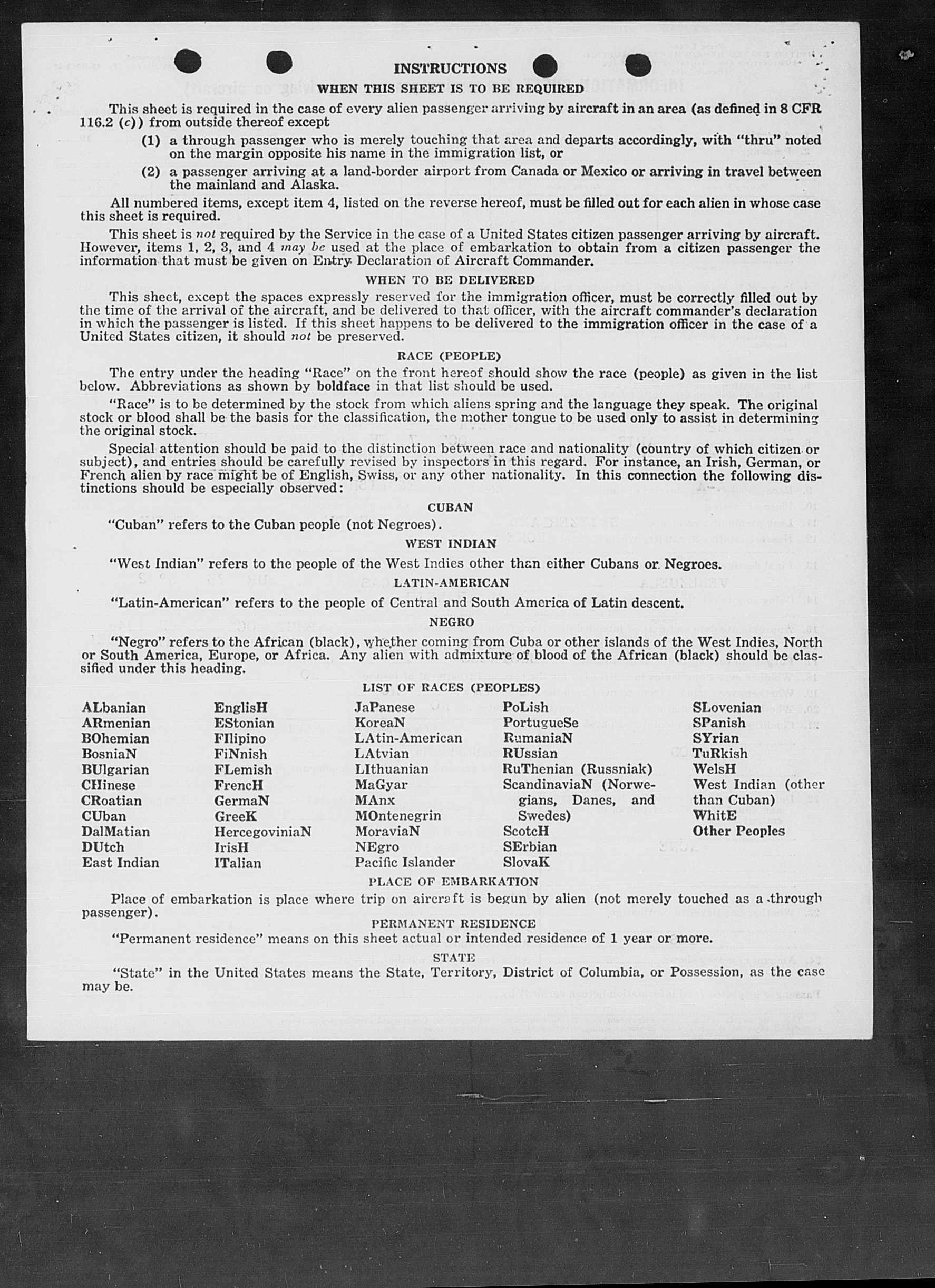 INSTRUCTIONS
WHEN THIS SHEET IS TO BE REQUIRED

This sheet is required in the case of every alien passenger arriving by aircraft in an area (as defined in 8 CFR 116.2 (c)) from outside thereof except

(1) a through passenger who is merely touching that area and departs accordingly, with "thru" noted on the margin opposite his name in the immigration list, or

(2) a passenger arriving at a land-border airport from Canada or Mexico or arriving in travel between the mainland and Alaska.

All numbered items, except item 4, listed on the reverse hereof, must be filled out for each alien in whose case this sheet is required.

This sheet is not required by the Service in the case of a United States citizen passenger arriving by aircraft. However, items 1, 2, 3, and 4 may be used at the place of embarkation to obtain from a citizen passenger the information that must be given on Entry Declaration of Aircraft Commander.

WHEN TO BE DELIVERED

This sheet, except the spaces expressly reserved for the immigration officer, must be correctly filled out by the time of the arrival of the aircraft, and be delivered to that officer, with the aircraft commander's declaration in which the passenger is listed. If this sheet happens to be delivered to the immigration officer in the case of a United States citizen, it should not be preserved.

RACE (PEOPLE)

The entry under the heading "Race" on the front hereof should show the race (people) as given in the list below. Abbreviations as shown by boldface in that list should be used.

"Race" is to be determined by the stock from which aliens spring and the language they speak. The original stock or blood shall be the basis for the classification, the mother tongue to be used only to assist in determining the original stock.

Special attention should be paid to the distinction between race and nationality (country of which citizen or subject), and entries should be carefully revised by inspectors in this regard. For instance, an Irish, German, or French alien by race might be of English, Swiss, or any other nationality. In this connection the following distinctions should be especially observed:

CUBAN

"Cuban" refers to the Cuban people (not Negroes).

WEST INDIAN

"West Indian" refers to the people of the West Indies other than either Cubans or Negroes.

LATIN-AMERICAN

"Latin-American" refers to the people of Central and South America of Latin descent.

NEGRO

"Negro" refers to the African (black), whether coming from Cuba or other islands of the West Indies, North or South America, Europe, or Africa. Any alien with admixture of blood of the African (black) should be classified under this heading.

LIST OF RACES (PEOPLES)

ALbanian
ARmenian
BOhemian
BosniaN
BUlgarian
CHinese
CRoatian
CUban
DalMatian
DUtch
East Indian

EnglisH
EStonian
FIlipino
FiNnish
FLemish
FrencH
GermaN
GreeK
HercegoviniaN
IrisH
ITalian

JaPanese
KoreaN
LAtin-American
LAtvian
LIthuanian
MaGyar
MAnx
MOntenegrin
MoraviaN
NEgro
Pacific Islander

PoLish
PortugueSe
RumaniaN
RUssian
RuThenian (Russniak)
ScandinaviaN (Norwegians, Danes, and Swedes)
ScotcH
SErbian
SlovaK

SLovenian
SPanish
SYrian
TuRkish
WelsH
West Indian (other than Cuban)
WhitE
Other Peoples

PLACE OF EMBARKATION

Place of embarkation is place where trip on aircraft is begun by alien (not merely touched as a through passenger).

PERMANENT RESIDENCE

"Permanent residence" means on this sheet actual or intended residence of 1 year or more.

STATE

"State" in the United States means the State, Territory, District of Columbia, or Possession, as the case may be.